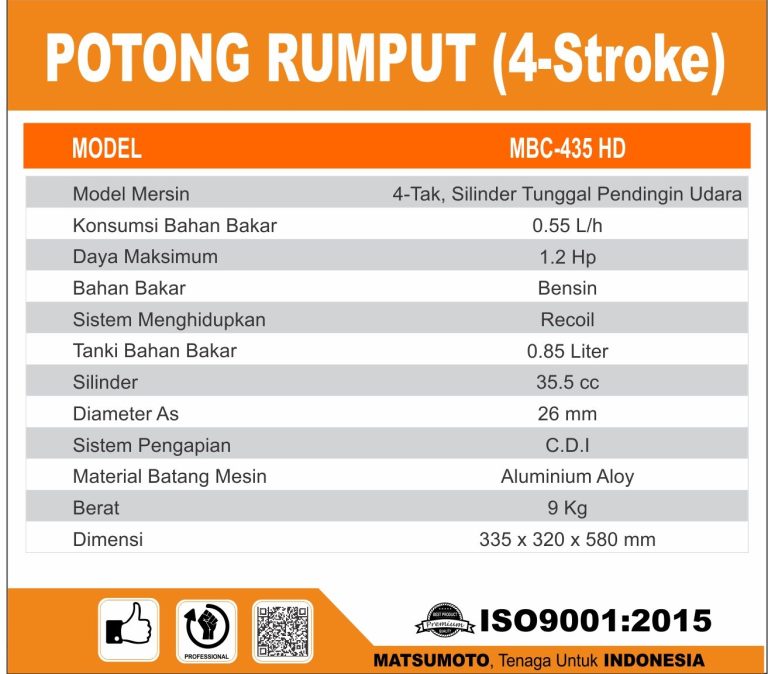 POTONG RUMPUT (4-Stroke)

| MODEL | MBC-435 HD |
|---|---|
| Model Mersin | 4-Tak, Silinder Tunggal Pendingin Udara |
| Konsumsi Bahan Bakar | 0.55 L/h |
| Daya Maksimum | 1.2 Hp |
| Bahan Bakar | Bensin |
| Sistem Menghidupkan | Recoil |
| Tanki Bahan Bakar | 0.85 Liter |
| Silinder | 35.5 cc |
| Diameter As | 26 mm |
| Sistem Pengapian | C.D.I |
| Material Batang Mesin | Aluminium Aloy |
| Berat | 9 Kg |
| Dimensi | 335 x 320 x 580 mm |

PROFESSIONAL

BEST PRODUCT Premium QUALITY

ISO9001:2015

MATSUMOTO, Tenaga Untuk INDONESIA